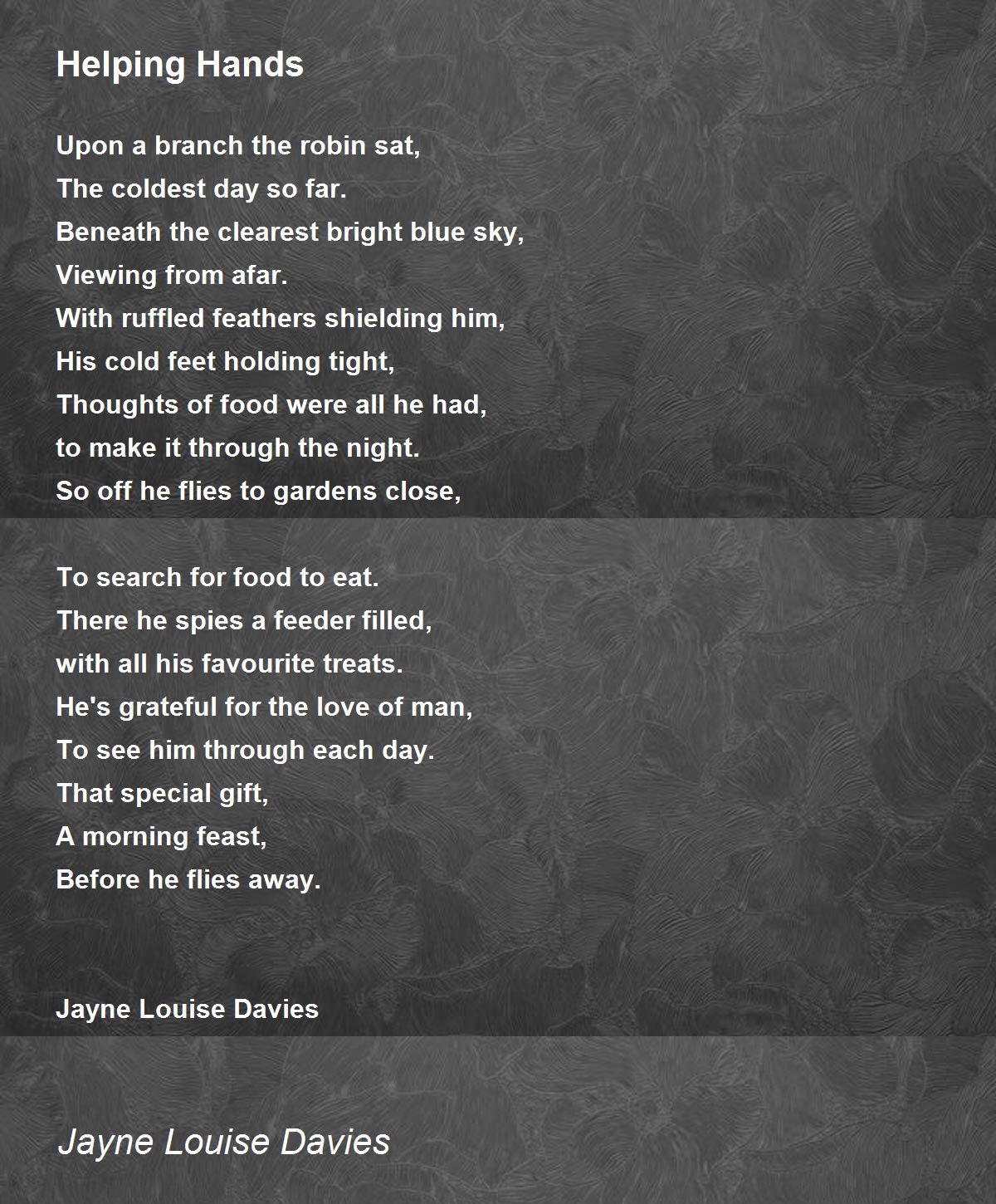 Helping Hands

Upon a branch the robin sat,
The coldest day so far.
Beneath the clearest bright blue sky,
Viewing from afar.
With ruffled feathers shielding him,
His cold feet holding tight,
Thoughts of food were all he had,
to make it through the night.
So off he flies to gardens close,

To search for food to eat.
There he spies a feeder filled,
with all his favourite treats.
He's grateful for the love of man,
To see him through each day.
That special gift,
A morning feast,
Before he flies away.

Jayne Louise Davies

Jayne Louise Davies